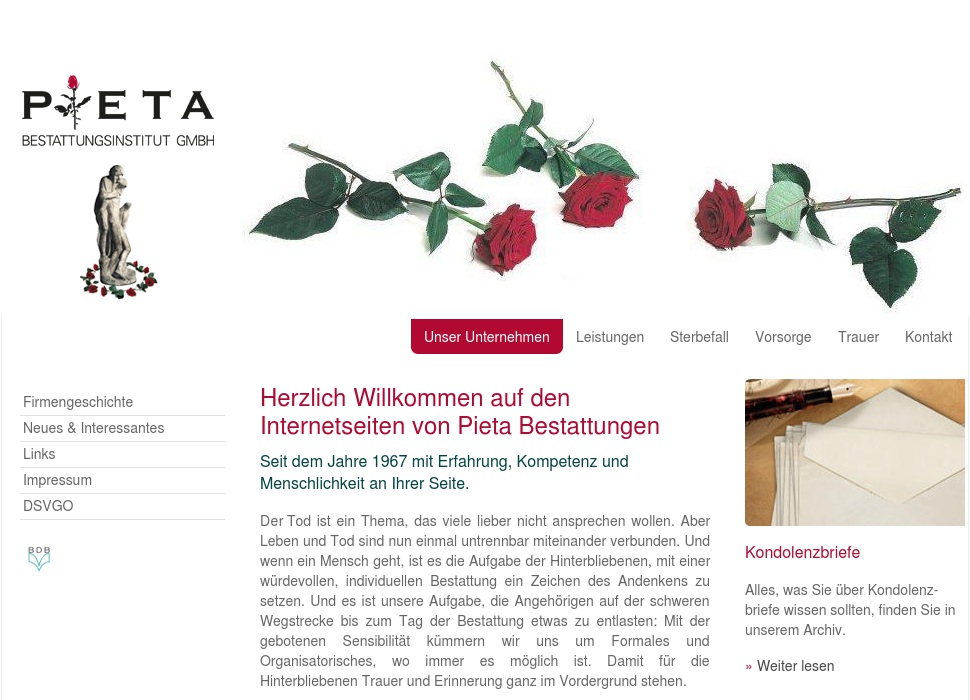 PIETA
BESTATTUNGSINSTITUT GMBH

Unser Unternehmen Leistungen Sterbefall Vorsorge Trauer Kontakt

Firmengeschichte
Neues & Interessantes
Links
Impressum
DSVGO

BDB

Herzlich Willkommen auf den Internetseiten von Pieta Bestattungen

Seit dem Jahre 1967 mit Erfahrung, Kompetenz und Menschlichkeit an Ihrer Seite.

Der Tod ist ein Thema, das viele lieber nicht ansprechen wollen. Aber Leben und Tod sind nun einmal untrennbar miteinander verbunden. Und wenn ein Mensch geht, ist es die Aufgabe der Hinterbliebenen, mit einer würdevollen, individuellen Bestattung ein Zeichen des Andenkens zu setzen. Und es ist unsere Aufgabe, die Angehörigen auf der schweren Wegstrecke bis zum Tag der Bestattung etwas zu entlasten: Mit der gebotenen Sensibilität kümmern wir uns um Formales und Organisatorisches, wo immer es möglich ist. Damit für die Hinterbliebenen Trauer und Erinnerung ganz im Vordergrund stehen.

Kondolenzbriefe

Alles, was Sie über Kondolenzbriefe wissen sollten, finden Sie in unserem Archiv.

» Weiter lesen